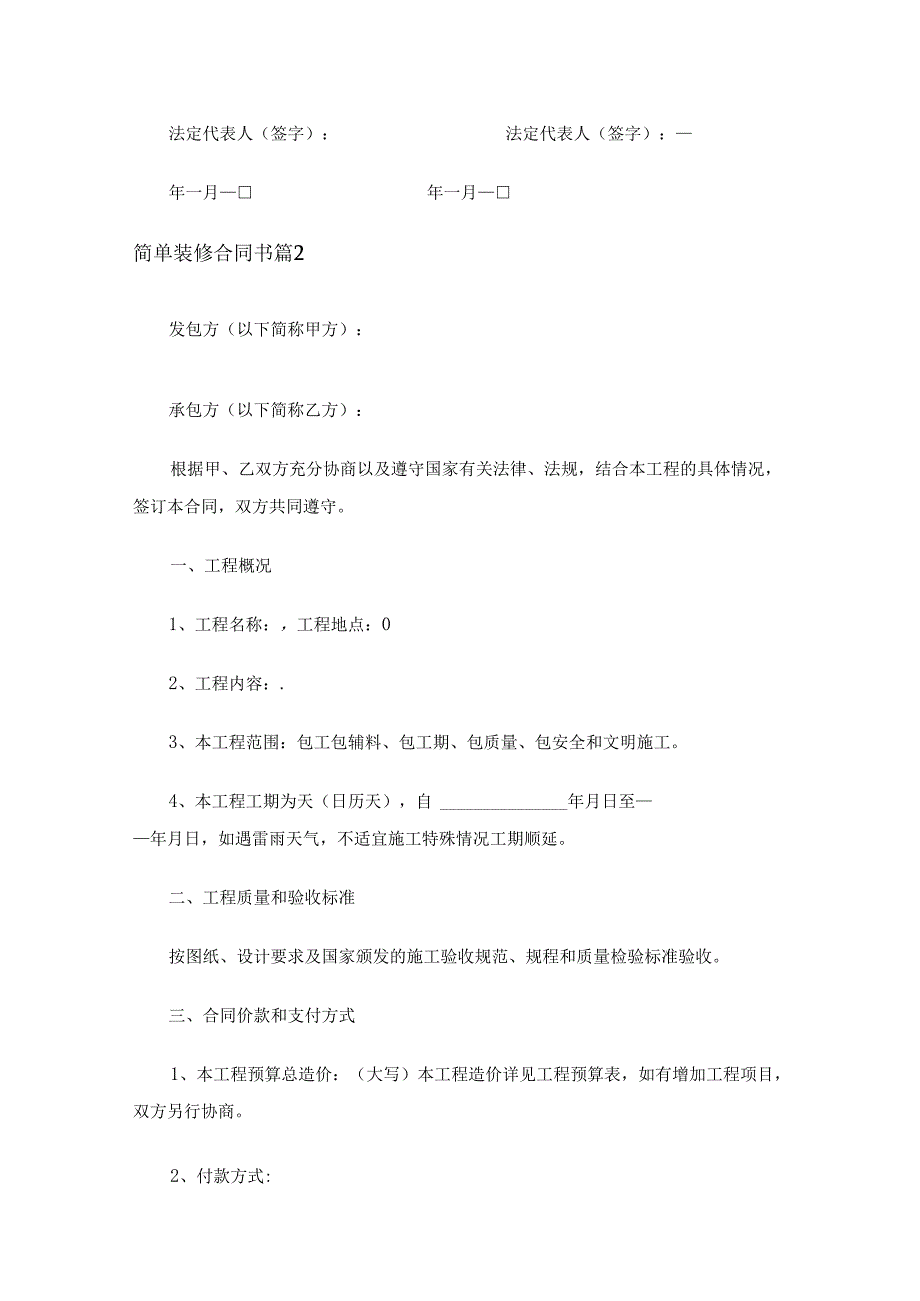 法定代表人（签字）：　　　　　　法定代表人（签字）：—

年一月—□　　　　　　年一月—□

简单装修合同书篇2

发包方（以下简称甲方）：

承包方（以下简称乙方）：

根据甲、乙双方充分协商以及遵守国家有关法律、法规，结合本工程的具体情况，签订本合同，双方共同遵守。

一、工程概况

1、工程名称：，工程地点：0

2、工程内容：.

3、本工程范围：包工包辅料、包工期、包质量、包安全和文明施工。

4、本工程工期为天（日历天），自 ______________年月日至——年月日，如遇雷雨天气，不适宜施工特殊情况工期顺延。

二、工程质量和验收标准

按图纸、设计要求及国家颁发的施工验收规范、规程和质量检验标准验收。

三、合同价款和支付方式

1、本工程预算总造价：（大写）本工程造价详见工程预算表，如有增加工程项目，双方另行协商。

2、付款方式: